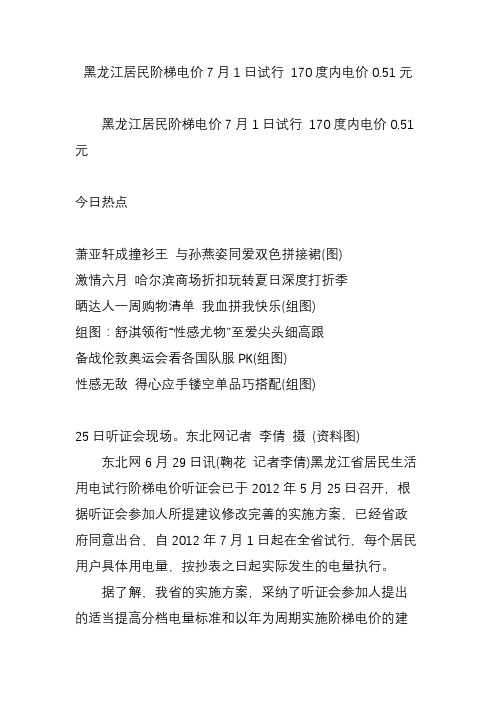 黑龙江居民阶梯电价 7 月 1 日试行 170 度内电价 0.51 元

黑龙江居民阶梯电价 7 月 1 日试行 170 度内电价 0.51 元

今日热点

萧亚轩成撞衫王 与孙燕姿同爱双色拼接裙(图)
激情六月 哈尔滨商场折扣玩转夏日深度打折季
晒达人一周购物清单 我血拼我快乐(组图)
组图：舒淇领衔"性感尤物"至爱尖头细高跟
备战伦敦奥运会看各国队服 PK(组图)
性感无敌 得心应手镂空单品巧搭配(组图)

25 日听证会现场。东北网记者 李倩 摄 (资料图)

东北网 6 月 29 日讯(鞠花 记者李倩)黑龙江省居民生活用电试行阶梯电价听证会已于 2012 年 5 月 25 日召开，根据听证会参加人所提建议修改完善的实施方案，已经省政府同意出台，自 2012 年 7 月 1 日起在全省试行，每个居民用户具体用电量，按抄表之日起实际发生的电量执行。

据了解，我省的实施方案，采纳了听证会参加人提出的适当提高分档电量标准和以年为周期实施阶梯电价的建